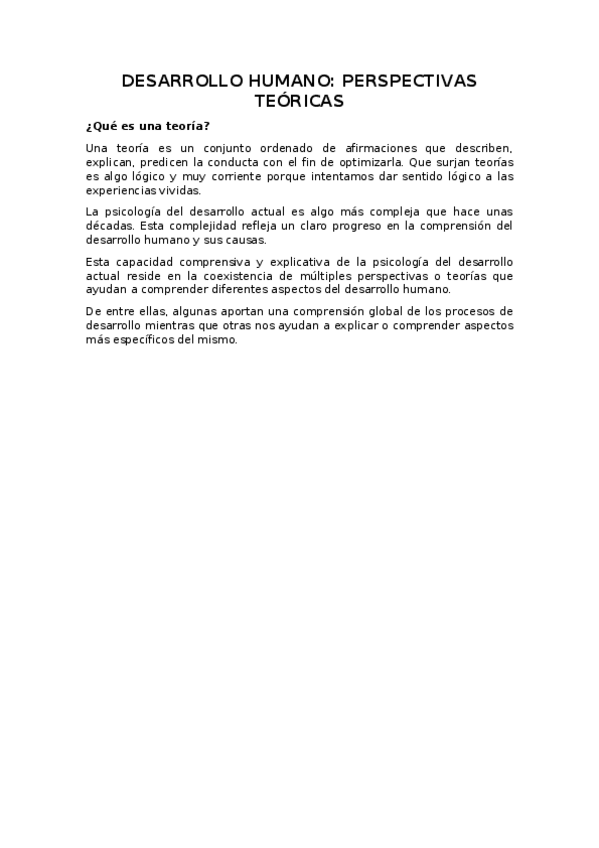 DESARROLLO HUMANO: PERSPECTIVAS TEÓRICAS

¿Qué es una teoría?

Una teoría es un conjunto ordenado de afirmaciones que describen, explican, predicen la conducta con el fin de optimizarla. Que surjan teorías es algo lógico y muy corriente porque intentamos dar sentido lógico a las experiencias vividas.

La psicología del desarrollo actual es algo más compleja que hace unas décadas. Esta complejidad refleja un claro progreso en la comprensión del desarrollo humano y sus causas.

Esta capacidad comprensiva y explicativa de la psicología del desarrollo actual reside en la coexistencia de múltiples perspectivas o teorías que ayudan a comprender diferentes aspectos del desarrollo humano.

De entre ellas, algunas aportan una comprensión global de los procesos de desarrollo mientras que otras nos ayudan a explicar o comprender aspectos más específicos del mismo.